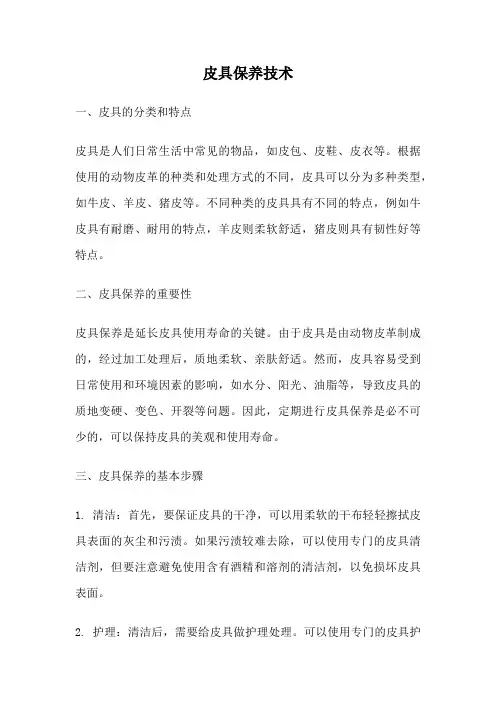 皮具保养技术

一、皮具的分类和特点

皮具是人们日常生活中常见的物品，如皮包、皮鞋、皮衣等。根据使用的动物皮革的种类和处理方式的不同，皮具可以分为多种类型，如牛皮、羊皮、猪皮等。不同种类的皮具具有不同的特点，例如牛皮具有耐磨、耐用的特点，羊皮则柔软舒适，猪皮则具有韧性好等特点。

二、皮具保养的重要性

皮具保养是延长皮具使用寿命的关键。由于皮具是由动物皮革制成的，经过加工处理后，质地柔软、亲肤舒适。然而，皮具容易受到日常使用和环境因素的影响，如水分、阳光、油脂等，导致皮具的质地变硬、变色、开裂等问题。因此，定期进行皮具保养是必不可少的，可以保持皮具的美观和使用寿命。

三、皮具保养的基本步骤

1. 清洁：首先，要保证皮具的干净，可以用柔软的干布轻轻擦拭皮具表面的灰尘和污渍。如果污渍较难去除，可以使用专门的皮具清洁剂，但要注意避免使用含有酒精和溶剂的清洁剂，以免损坏皮具表面。

2. 护理：清洁后，需要给皮具做护理处理。可以使用专门的皮具护